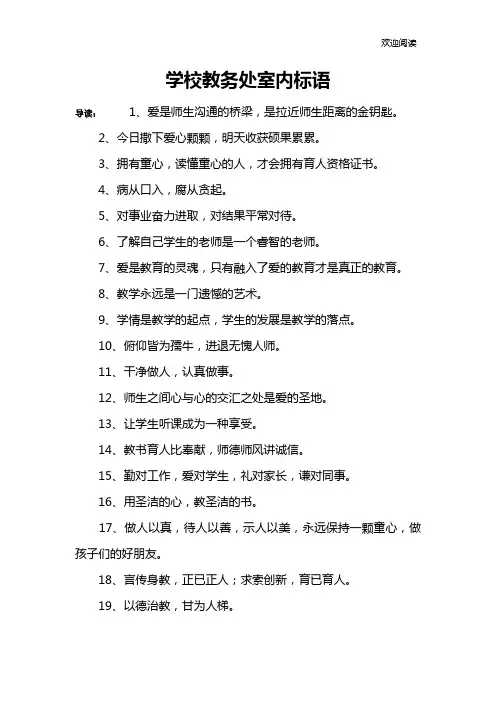 欢迎阅读

学校教务处室内标语

导读： 1、爱是师生沟通的桥梁，是拉近师生距离的金钥匙。

2、今日撒下爱心颗颗，明天收获硕果累累。

3、拥有童心，读懂童心的人，才会拥有育人资格证书。

4、病从口入，腐从贪起。

5、对事业奋力进取，对结果平常对待。

6、了解自己学生的老师是一个睿智的老师。

7、爱是教育的灵魂，只有融入了爱的教育才是真正的教育。

8、教学永远是一门遗憾的艺术。

9、学情是教学的起点，学生的发展是教学的落点。

10、俯仰皆为孺牛，进退无愧人师。

11、干净做人，认真做事。

12、师生之间心与心的交汇之处是爱的圣地。

13、让学生听课成为一种享受。

14、教书育人比奉献，师德师风讲诚信。

15、勤对工作，爱对学生，礼对家长，谦对同事。

16、用圣洁的心，教圣洁的书。

17、做人以真，待人以善，示人以美，永远保持一颗童心，做孩子们的好朋友。

18、言传身教，正已正人；求索创新，育已育人。

19、以德治教，甘为人梯。